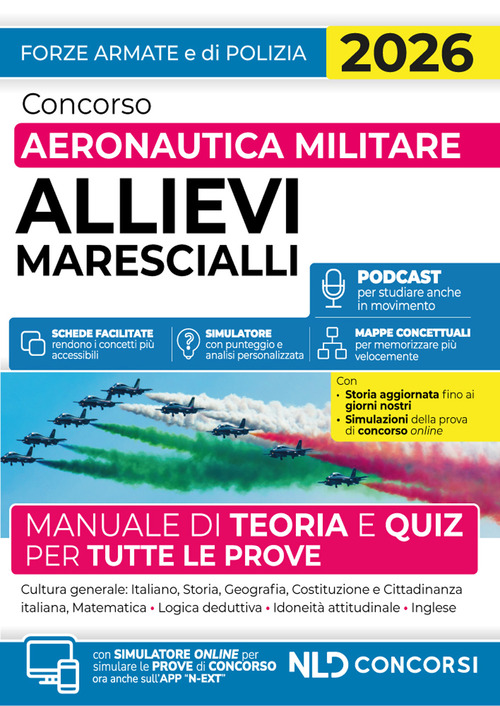 FORZE ARMATE e di POLIZIA 2026

Concorso

AERONAUTICA MILITARE

ALLIEVI MARESCIALLI

PODCAST per studiare anche in movimento

SCHEDE FACILITATE rendono i concetti più accessibili

SIMULATORE con punteggio e analisi personalizzata

MAPPE CONCETTUALI per memorizzare più velocemente

Con
• Storia aggiornata fino ai giorni nostri
• Simulazioni della prova di concorso online

MANUALE DI TEORIA E QUIZ PER TUTTE LE PROVE

Cultura generale: Italiano, Storia, Geografia, Costituzione e Cittadinanza italiana, Matematica • Logica deduttiva • Idoneità attitudinale • Inglese

con SIMULATORE ONLINE per simulare le PROVE di CONCORSO ora anche sull'APP "N-EXT"

NLD CONCORSI